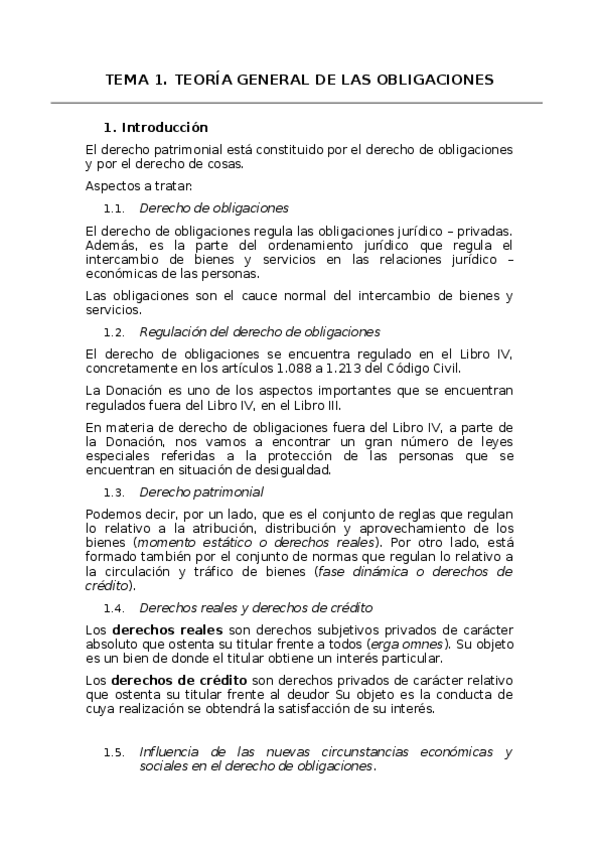 TEMA 1. TEORÍA GENERAL DE LAS OBLIGACIONES

1. Introducción

El derecho patrimonial está constituido por el derecho de obligaciones y por el derecho de cosas.

Aspectos a tratar:

1.1. Derecho de obligaciones

El derecho de obligaciones regula las obligaciones jurídico – privadas. Además, es la parte del ordenamiento jurídico que regula el intercambio de bienes y servicios en las relaciones jurídico – económicas de las personas.

Las obligaciones son el cauce normal del intercambio de bienes y servicios.

1.2. Regulación del derecho de obligaciones

El derecho de obligaciones se encuentra regulado en el Libro IV, concretamente en los artículos 1.088 a 1.213 del Código Civil.

La Donación es uno de los aspectos importantes que se encuentran regulados fuera del Libro IV, en el Libro III.

En materia de derecho de obligaciones fuera del Libro IV, a parte de la Donación, nos vamos a encontrar un gran número de leyes especiales referidas a la protección de las personas que se encuentran en situación de desigualdad.

1.3. Derecho patrimonial

Podemos decir, por un lado, que es el conjunto de reglas que regulan lo relativo a la atribución, distribución y aprovechamiento de los bienes (momento estático o derechos reales). Por otro lado, está formado también por el conjunto de normas que regulan lo relativo a la circulación y tráfico de bienes (fase dinámica o derechos de crédito).

1.4. Derechos reales y derechos de crédito

Los derechos reales son derechos subjetivos privados de carácter absoluto que ostenta su titular frente a todos (erga omnes). Su objeto es un bien de donde el titular obtiene un interés particular.

Los derechos de crédito son derechos privados de carácter relativo que ostenta su titular frente al deudor Su objeto es la conducta de cuya realización se obtendrá la satisfacción de su interés.

1.5. Influencia de las nuevas circunstancias económicas y sociales en el derecho de obligaciones.